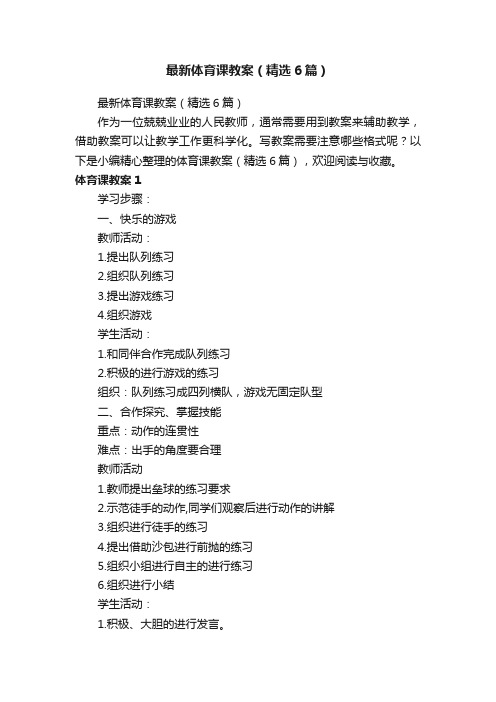 最新体育课教案（精选6篇）

最新体育课教案（精选6篇）

作为一位兢兢业业的人民教师，通常需要用到教案来辅助教学，借助教案可以让教学工作更科学化。写教案需要注意哪些格式呢？以下是小编精心整理的体育课教案（精选6篇），欢迎阅读与收藏。

体育课教案1

学习步骤：

一、快乐的游戏

教师活动：

1.提出队列练习

2.组织队列练习

3.提出游戏练习

4.组织游戏

学生活动：

1.和同伴合作完成队列练习

2.积极的进行游戏的练习

组织：队列练习成四列横队，游戏无固定队型

二、合作探究、掌握技能

重点：动作的连贯性

难点：出手的角度要合理

教师活动

1.教师提出垒球的练习要求

2.示范徒手的动作,同学们观察后进行动作的讲解

3.组织进行徒手的练习

4.提出借助沙包进行前抛的练习

5.组织小组进行自主的进行练习

6.组织进行小结

学生活动：

1.积极、大胆的进行发言。